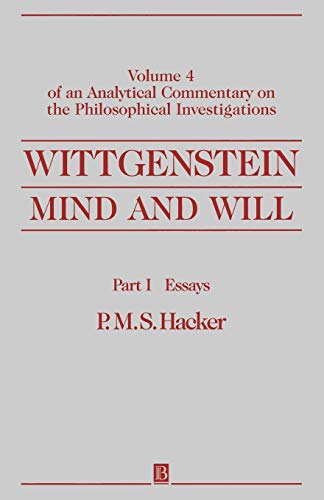 Volume 4
of an Analytical Commentary on
the Philosophical Investigations

WITTGENSTEIN
MIND AND WILL

Part I Essays

P. M. S. Hacker

B